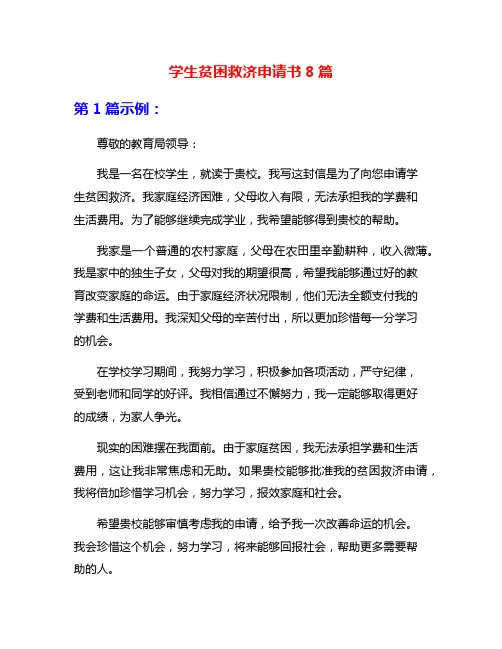 学生贫困救济申请书 8 篇

第 1 篇示例：

尊敬的教育局领导：

我是一名在校学生，就读于贵校。我写这封信是为了向您申请学生贫困救济。我家庭经济困难，父母收入有限，无法承担我的学费和生活费用。为了能够继续完成学业，我希望能够得到贵校的帮助。

我家是一个普通的农村家庭，父母在农田里辛勤耕种，收入微薄。我是家中的独生子女，父母对我的期望很高，希望我能够通过好的教育改变家庭的命运。由于家庭经济状况限制，他们无法全额支付我的学费和生活费用。我深知父母的辛苦付出，所以更加珍惜每一分学习的机会。

在学校学习期间，我努力学习，积极参加各项活动，严守纪律，受到老师和同学的好评。我相信通过不懈努力，我一定能够取得更好的成绩，为家人争光。

现实的困难摆在我面前。由于家庭贫困，我无法承担学费和生活费用，这让我非常焦虑和无助。如果贵校能够批准我的贫困救济申请，我将倍加珍惜学习机会，努力学习，报效家庭和社会。

希望贵校能够审慎考虑我的申请，给予我一次改善命运的机会。我会珍惜这个机会，努力学习，将来能够回报社会，帮助更多需要帮助的人。